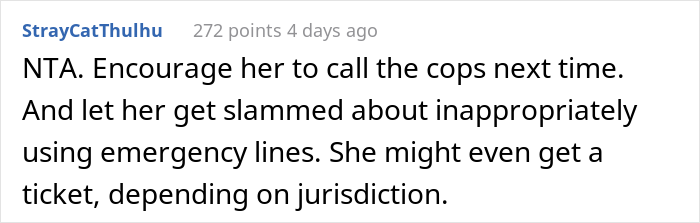 StrayCatThulhu 272 points 4 days ago

NTA. Encourage her to call the cops next time. And let her get slammed about inappropriately using emergency lines. She might even get a ticket, depending on jurisdiction.